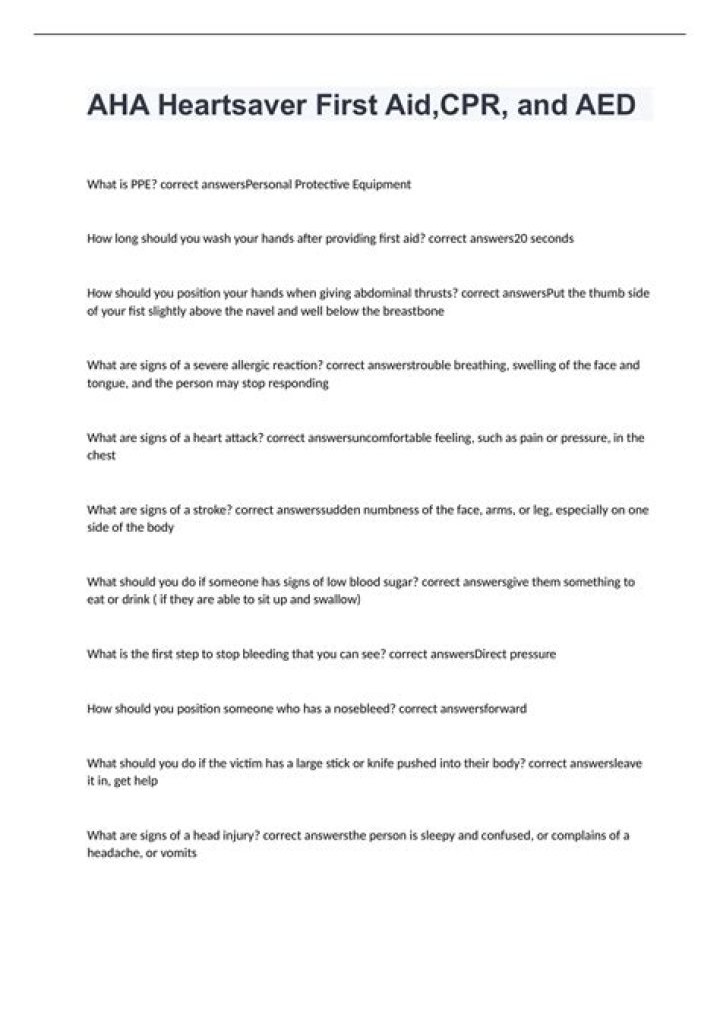 AHA Heartsaver First Aid,CPR, and AED

What is PPE? correct answersPersonal Protective Equipment

How long should you wash your hands after providing first aid? correct answers20 seconds

How should you position your hands when giving abdominal thrusts? correct answersPut the thumb side of your fist slightly above the navel and well below the breastbone

What are signs of a severe allergic reaction? correct answerstrouble breathing, swelling of the face and tongue, and the person may stop responding

What are signs of a heart attack? correct answersuncomfortable feeling, such as pain or pressure, in the chest

What are signs of a stroke? correct answerssudden numbness of the face, arms, or leg, especially on one side of the body

What should you do if someone has signs of low blood sugar? correct answersgive them something to eat or drink ( if they are able to sit up and swallow)

What is the first step to stop bleeding that you can see? correct answersDirect pressure

How should you position someone who has a nosebleed? correct answersforward

What should you do if the victim has a large stick or knife pushed into their body? correct answersleave it in, get help

What are signs of a head injury? correct answersthe person is sleepy and confused, or complains of a headache, or vomits